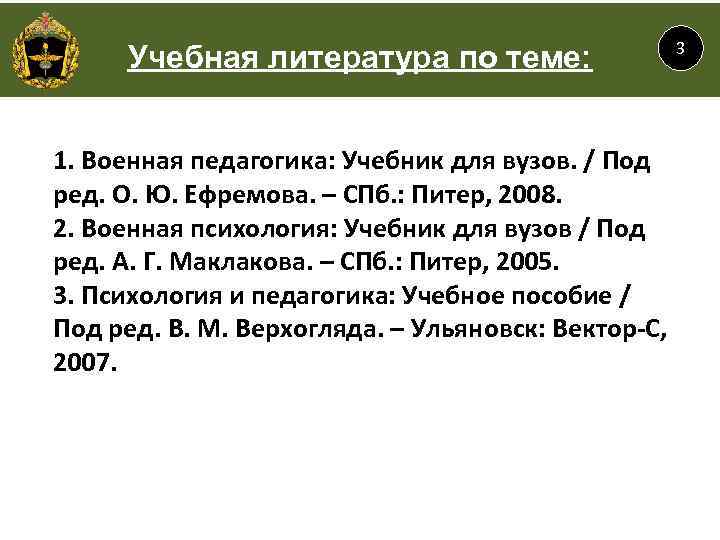 Учебная литература по теме:

3

1. Военная педагогика: Учебник для вузов. / Под ред. О. Ю. Ефремова. – СПб.: Питер, 2008.
2. Военная психология: Учебник для вузов / Под ред. А. Г. Маклакова. – СПб.: Питер, 2005.
3. Психология и педагогика: Учебное пособие / Под ред. В. М. Верхогляда. – Ульяновск: Вектор-С, 2007.